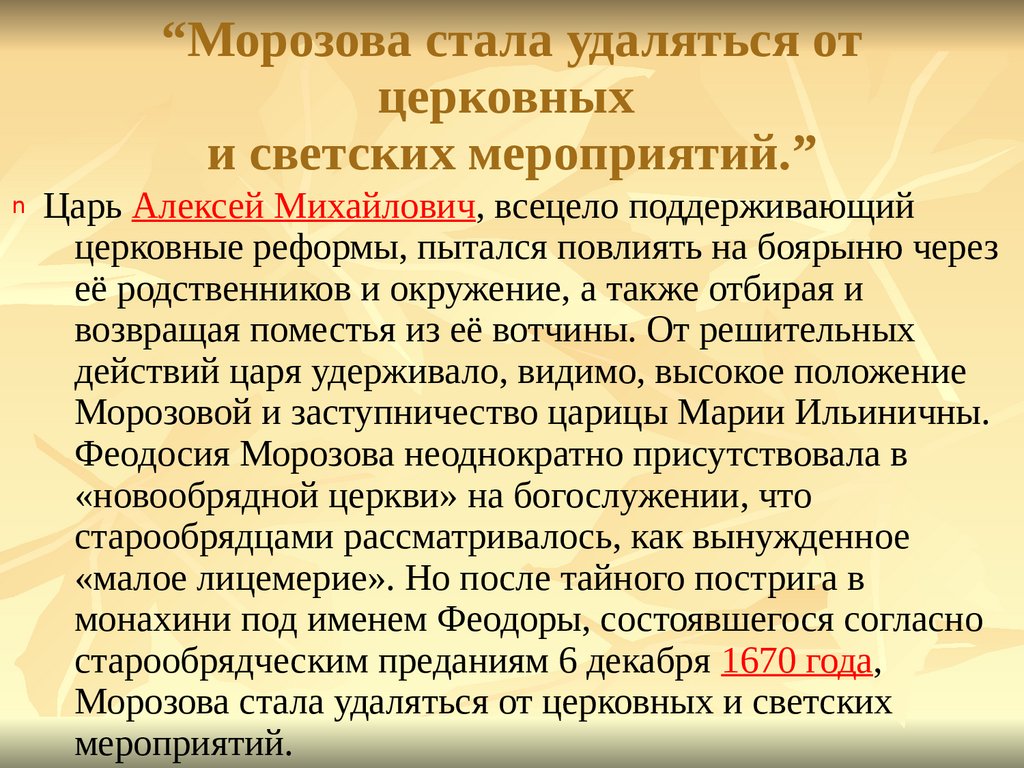 “Морозова стала удаляться от церковных
и светских мероприятий.”

n Царь Алексей Михайлович, всецело поддерживающий церковные реформы, пытался повлиять на боярыню через её родственников и окружение, а также отбирая и возвращая поместья из её вотчины. От решительных действий царя удерживало, видимо, высокое положение Морозовой и заступничество царицы Марии Ильиничны. Феодосия Морозова неоднократно присутствовала в «новообрядной церкви» на богослужении, что старообрядцами рассматривалось, как вынужденное «малое лицемерие». Но после тайного пострига в монахини под именем Феодоры, состоявшегося согласно старообрядческим преданиям 6 декабря 1670 года, Морозова стала удаляться от церковных и светских мероприятий.